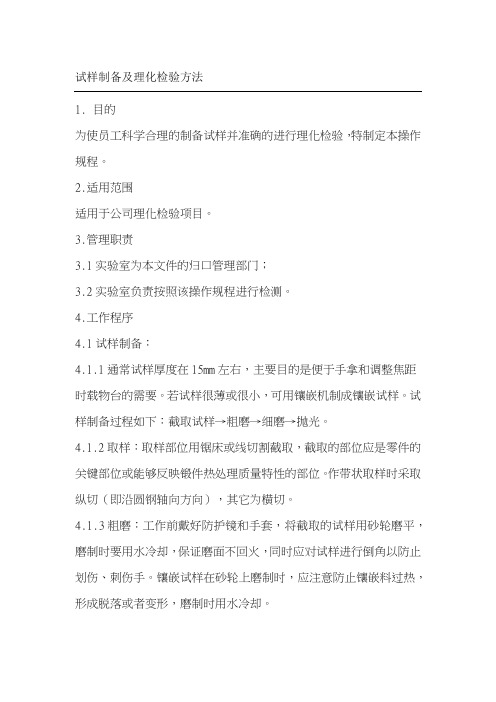 试样制备及理化检验方法

1. 目的

为使员工科学合理的制备试样并准确的进行理化检验，特制定本操作规程。

2.适用范围

适用于公司理化检验项目。

3.管理职责

3.1 实验室为本文件的归口管理部门；

3.2 实验室负责按照该操作规程进行检测。

4.工作程序

4.1 试样制备：

4.1.1 通常试样厚度在 15㎜ 左右，主要目的是便于手拿和调整焦距时载物台的需要。若试样很薄或很小，可用镶嵌机制成镶嵌试样。试样制备过程如下：截取试样→粗磨→细磨→抛光。

4.1.2 取样：取样部位用锯床或线切割截取，截取的部位应是零件的关键部位或能够反映锻件热处理质量特性的部位。作带状取样时采取纵切（即沿圆钢轴向方向），其它为横切。

4.1.3 粗磨：工作前戴好防护镜和手套，将截取的试样用砂轮磨平，磨制时要用水冷却，保证磨面不回火，同时应对试样进行倒角以防止划伤、刺伤手。镶嵌试样在砂轮上磨制时，应注意防止镶嵌料过热，形成脱落或者变形，磨制时用水冷却。